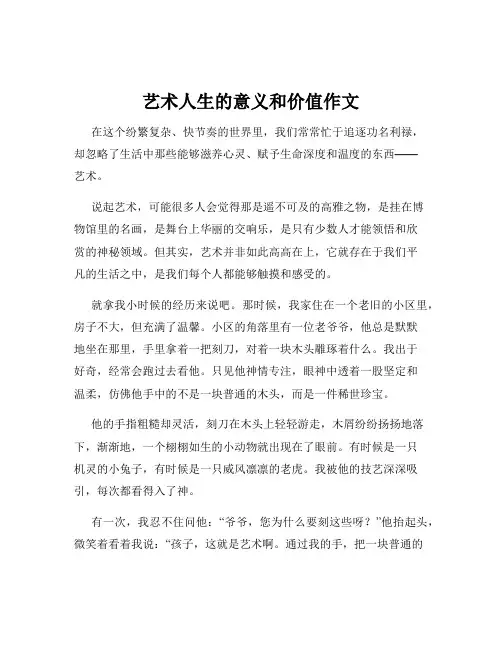 艺术人生的意义和价值作文

在这个纷繁复杂、快节奏的世界里，我们常常忙于追逐功名利禄，却忽略了生活中那些能够滋养心灵、赋予生命深度和温度的东西——艺术。

说起艺术，可能很多人会觉得那是遥不可及的高雅之物，是挂在博物馆里的名画，是舞台上华丽的交响乐，是只有少数人才能领悟和欣赏的神秘领域。但其实，艺术并非如此高高在上，它就存在于我们平凡的生活之中，是我们每个人都能够触摸和感受的。

就拿我小时候的经历来说吧。那时候，我家住在一个老旧的小区里，房子不大，但充满了温馨。小区的角落里有一位老爷爷，他总是默默地坐在那里，手里拿着一把刻刀，对着一块木头雕琢着什么。我出于好奇，经常会跑过去看他。只见他神情专注，眼神中透着一股坚定和温柔，仿佛他手中的不是一块普通的木头，而是一件稀世珍宝。

他的手指粗糙却灵活，刻刀在木头上轻轻游走，木屑纷纷扬扬地落下，渐渐地，一个栩栩如生的小动物就出现在了眼前。有时候是一只机灵的小兔子，有时候是一只威风凛凛的老虎。我被他的技艺深深吸引，每次都看得入了神。

有一次，我忍不住问他：“爷爷，您为什么要刻这些呀？”他抬起头，微笑着看着我说：“孩子，这就是艺术啊。通过我的手，把一块普通的